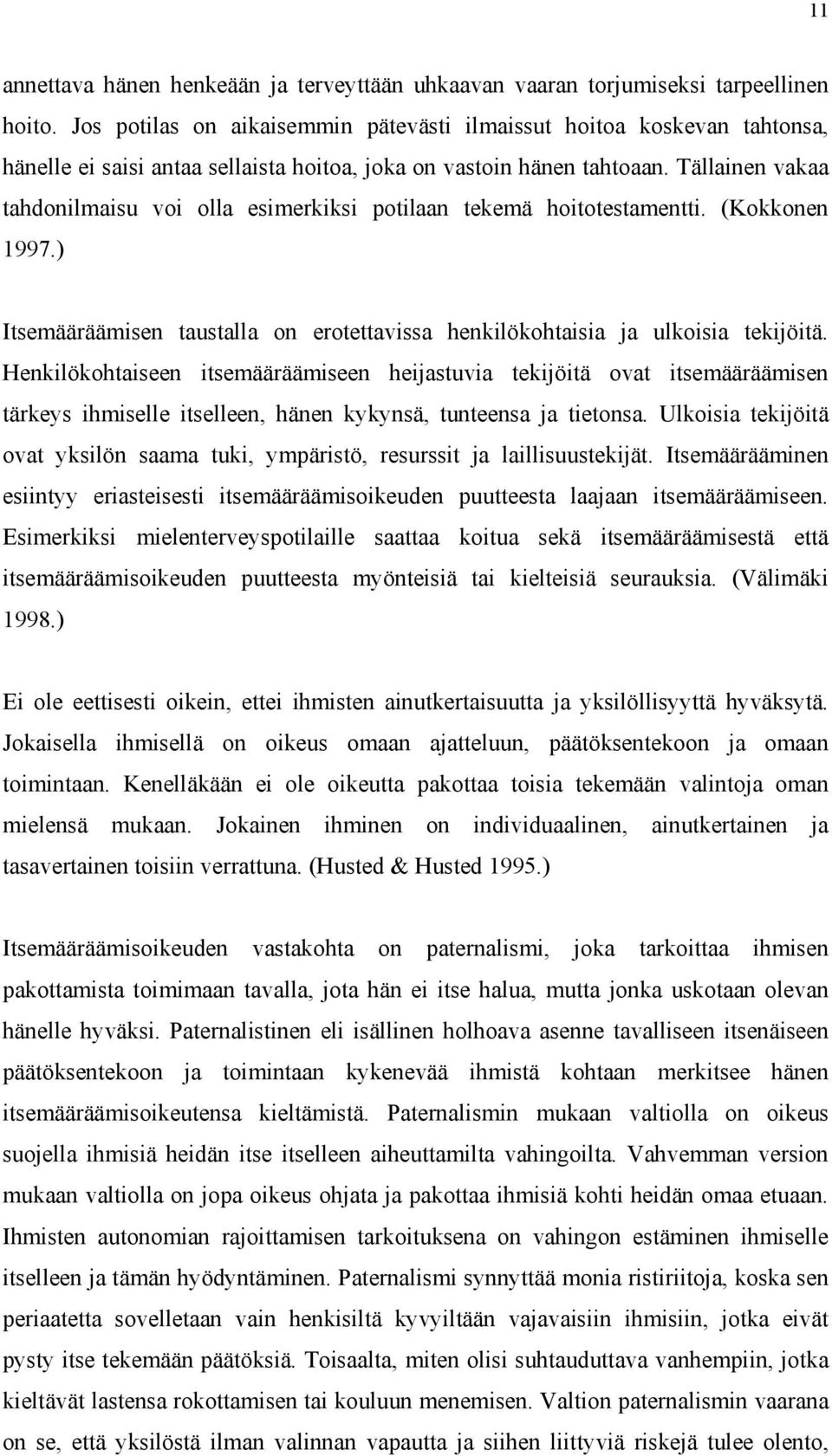 11

annettava hänen henkeään ja terveyttään uhkaavan vaaran torjumiseksi tarpeellinen hoito. Jos potilas on aikaisemmin pätevästi ilmaissut hoitoa koskevan tahtonsa, hänelle ei saisi antaa sellaista hoitoa, joka on vastoin hänen tahtoaan. Tällainen vakaa tahdonilmaisu voi olla esimerkiksi potilaan tekemä hoitotestamentti. (Kokkonen 1997.)

Itsemääräämisen taustalla on erotettavissa henkilökohtaisia ja ulkoisia tekijöitä. Henkilökohtaiseen itsemääräämiseen heijastuvia tekijöitä ovat itsemääräämisen tärkeys ihmiselle itselleen, hänen kykynsä, tunteensa ja tietonsa. Ulkoisia tekijöitä ovat yksilön saama tuki, ympäristö, resurssit ja laillisuustekijät. Itsemäärääminen esiintyy eriasteisesti itsemääräämisoikeuden puutteesta laajaan itsemääräämiseen. Esimerkiksi mielenterveyspotilaille saattaa koitua sekä itsemääräämisestä että itsemääräämisoikeuden puutteesta myönteisiä tai kielteisiä seurauksia. (Välimäki 1998.)

Ei ole eettisesti oikein, ettei ihmisten ainutkertaisuutta ja yksilöllisyyttä hyväksytä. Jokaisella ihmisellä on oikeus omaan ajatteluun, päätöksentekoon ja omaan toimintaan. Kenelläkään ei ole oikeutta pakottaa toisia tekemään valintoja oman mielensä mukaan. Jokainen ihminen on individuaalinen, ainutkertainen ja tasavertainen toisiin verrattuna. (Husted & Husted 1995.)

Itsemääräämisoikeuden vastakohta on paternalismi, joka tarkoittaa ihmisen pakottamista toimimaan tavalla, jota hän ei itse halua, mutta jonka uskotaan olevan hänelle hyväksi. Paternalistinen eli isällinen holhoava asenne tavalliseen itsenäiseen päätöksentekoon ja toimintaan kykenevää ihmistä kohtaan merkitsee hänen itsemääräämisoikeutensa kieltämistä. Paternalismin mukaan valtiolla on oikeus suojella ihmisiä heidän itse itselleen aiheuttamilta vahingoilta. Vahvemman version mukaan valtiolla on jopa oikeus ohjata ja pakottaa ihmisiä kohti heidän omaa etuaan. Ihmisten autonomian rajoittamisen tarkoituksena on vahingon estäminen ihmiselle itselleen ja tämän hyödyntäminen. Paternalismi synnyttää monia ristiriitoja, koska sen periaatetta sovelletaan vain henkisiltä kyvyiltään vajavaisiin ihmisiin, jotka eivät pysty itse tekemään päätöksiä. Toisaalta, miten olisi suhtauduttava vanhempiin, jotka kieltävät lastensa rokottamisen tai kouluun menemisen. Valtion paternalismin vaarana on se, että yksilöstä ilman valinnan vapautta ja siihen liittyviä riskejä tulee olento,